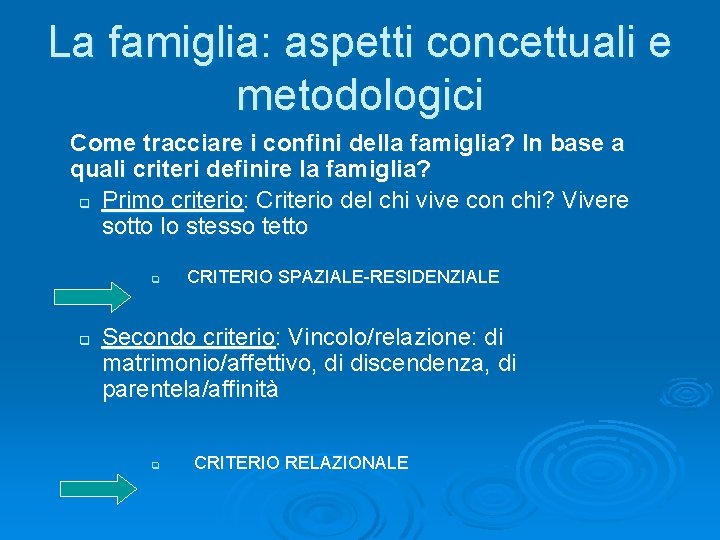 La famiglia: aspetti concettuali e metodologici

Come tracciare i confini della famiglia? In base a quali criteri definire la famiglia?

Primo criterio: Criterio del chi vive con chi? Vivere sotto lo stesso tetto

CRITERIO SPAZIALE-RESIDENZIALE

Secondo criterio: Vincolo/relazione: di matrimonio/affettivo, di discendenza, di parentela/affinità

CRITERIO RELAZIONALE